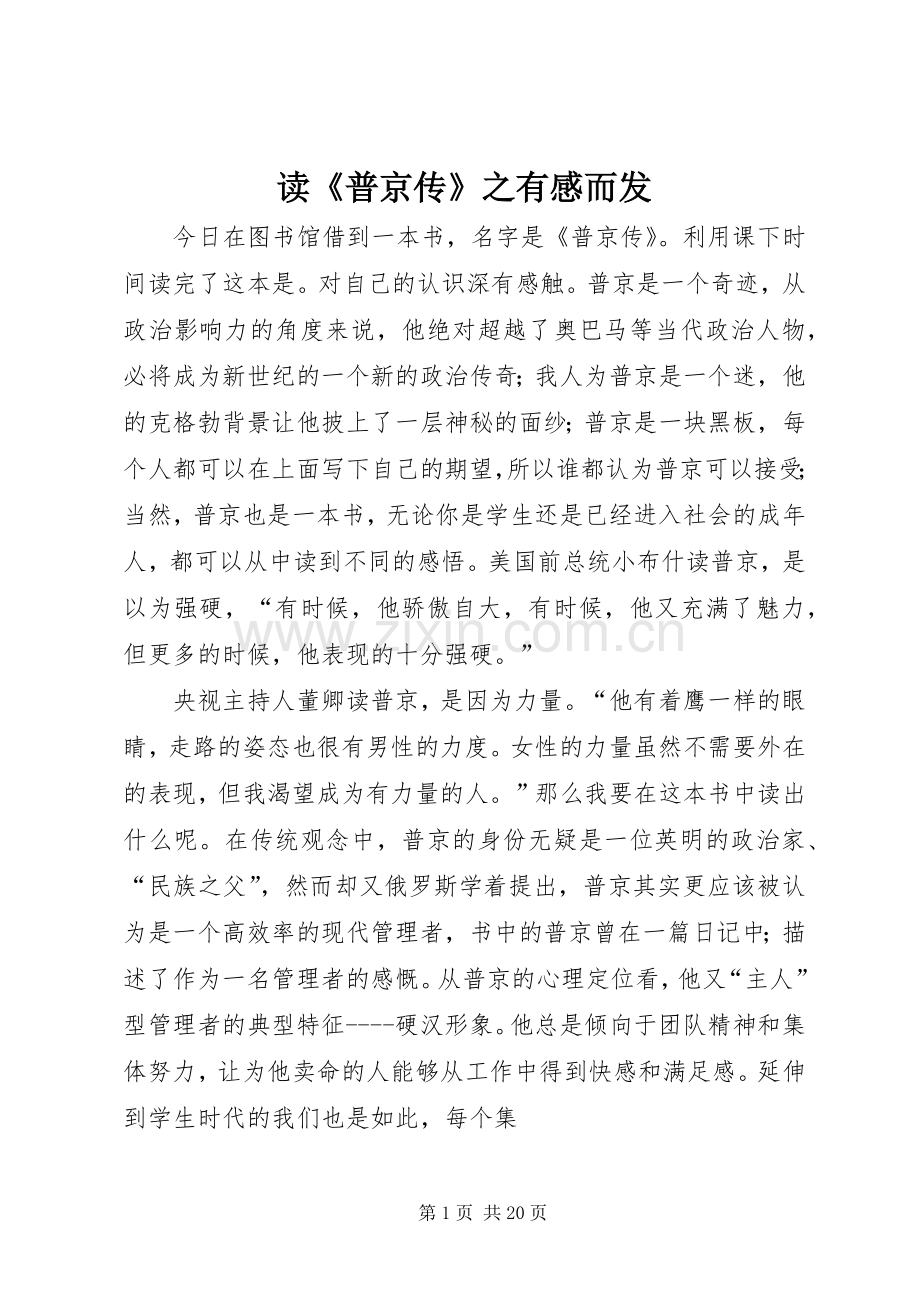 读《普京传》之有感而发

今日在图书馆借到一本书，名字是《普京传》。利用课下时间读完了这本是。对自己的认识深有感触。普京是一个奇迹，从政治影响力的角度来说，他绝对超越了奥巴马等当代政治人物，必将成为新世纪的一个新的政治传奇;我人为普京是一个迷，他的克格勃背景让他披上了一层神秘的面纱;普京是一块黑板，每个人都可以在上面写下自己的期望,所以谁都认为普京可以接受;当然，普京也是一本书，无论你是学生还是已经进入社会的成年人，都可以从中读到不同的感悟。美国前总统小布什读普京，是以为强硬，“有时候，他骄傲自大，有时候，他又充满了魅力，但更多的时候，他表现的十分强硬。”

央视主持人董卿读普京，是因为力量。“他有着鹰一样的眼睛，走路的姿态也很有男性的力度。女性的力量虽然不需要外在的表现，但我渴望成为有力量的人。”那么我要在这本书中读出什么呢。在传统观念中，普京的身份无疑是一位英明的政治家、“民族之父”，然而却又俄罗斯学着提出，普京其实更应该被认为是一个高效率的现代管理者，书中的普京曾在一篇日记中;描述了作为一名管理者的感慨。从普京的心理定位看，他又“主人”型管理者的典型特征----硬汉形象。他总是倾向于团队精神和集体努力，让为他卖命的人能够从工作中得到快感和满足感。延伸到学生时代的我们也是如此，每个集

第1页 共20页

www.zixin.com.cn